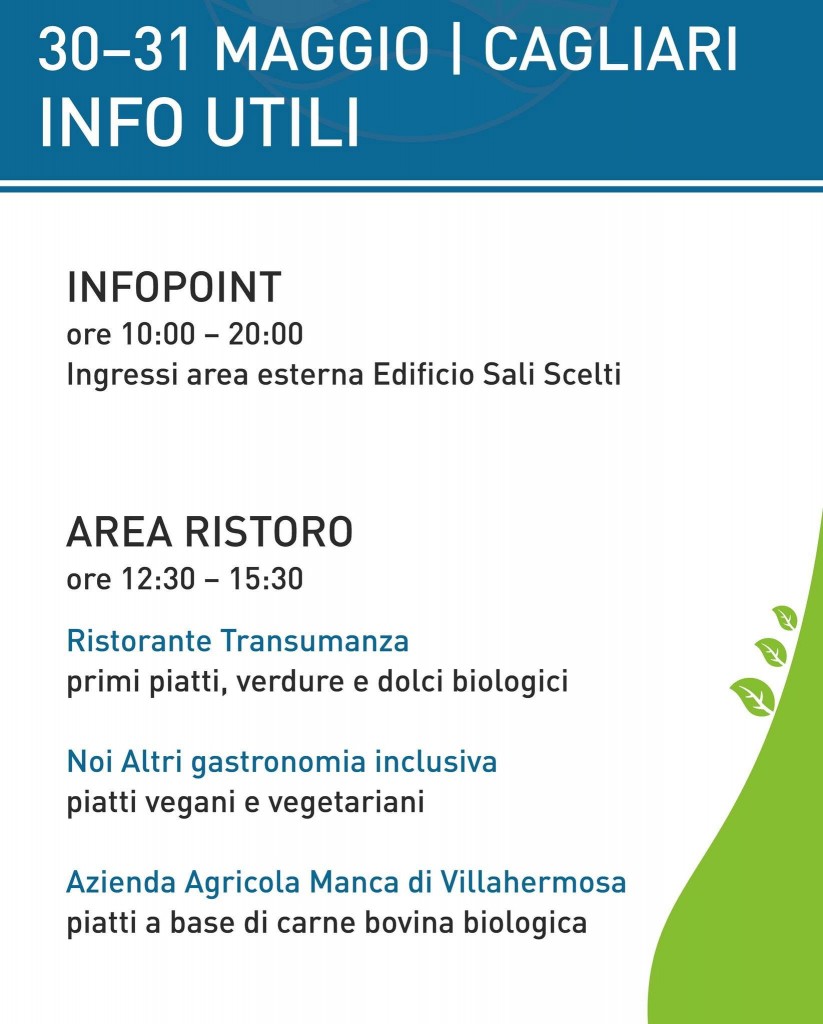 30–31 MAGGIO | CAGLIARI
INFO UTILI

INFOPOINT
ore 10:00 – 20:00
Ingressi area esterna Edificio Sali Scelti

AREA RISTORO
ore 12:30 – 15:30

Ristorante Transumanza
primi piatti, verdure e dolci biologici

Noi Altri gastronomia inclusiva
piatti vegani e vegetariani

Azienda Agricola Manca di Villahermosa
piatti a base di carne bovina biologica